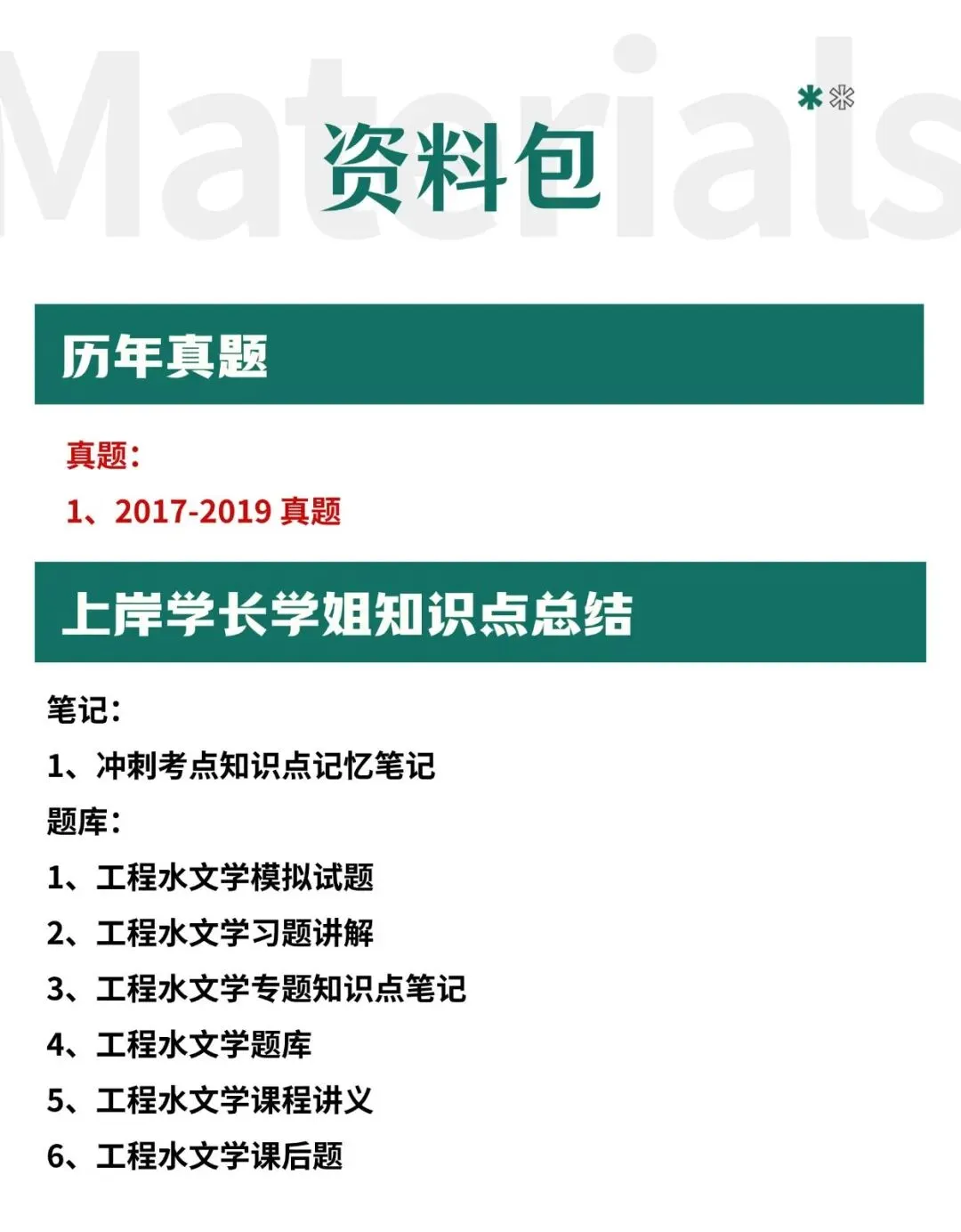 资料包

历年真题

真题：

1、2017-2019真题

上岸学长学姐知识点总结

笔记：

1、冲刺考点知识点记忆笔记

题库：

1、工程水文学模拟试题

2、工程水文学习题讲解

3、工程水文学专题知识点笔记

4、工程水文学题库

5、工程水文学课程讲义

6、工程水文学课后题

Materials